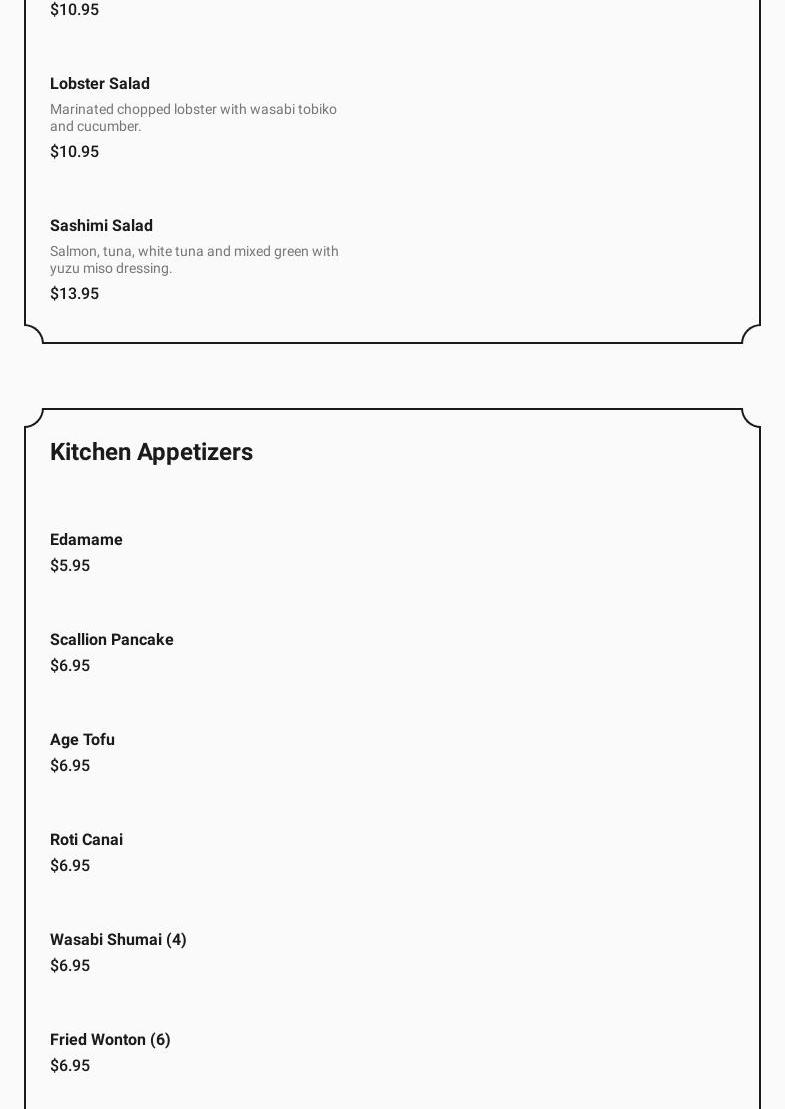 $10.95

Lobster Salad

Marinated chopped lobster with wasabi tobiko and cucumber.

$10.95

Sashimi Salad

Salmon, tuna, white tuna and mixed green with yuzu miso dressing.

$13.95

Kitchen Appetizers

Edamame

$5.95

Scallion Pancake

$6.95

Age Tofu

$6.95

Roti Canai

$6.95

Wasabi Shumai (4)

$6.95

Fried Wonton (6)

$6.95